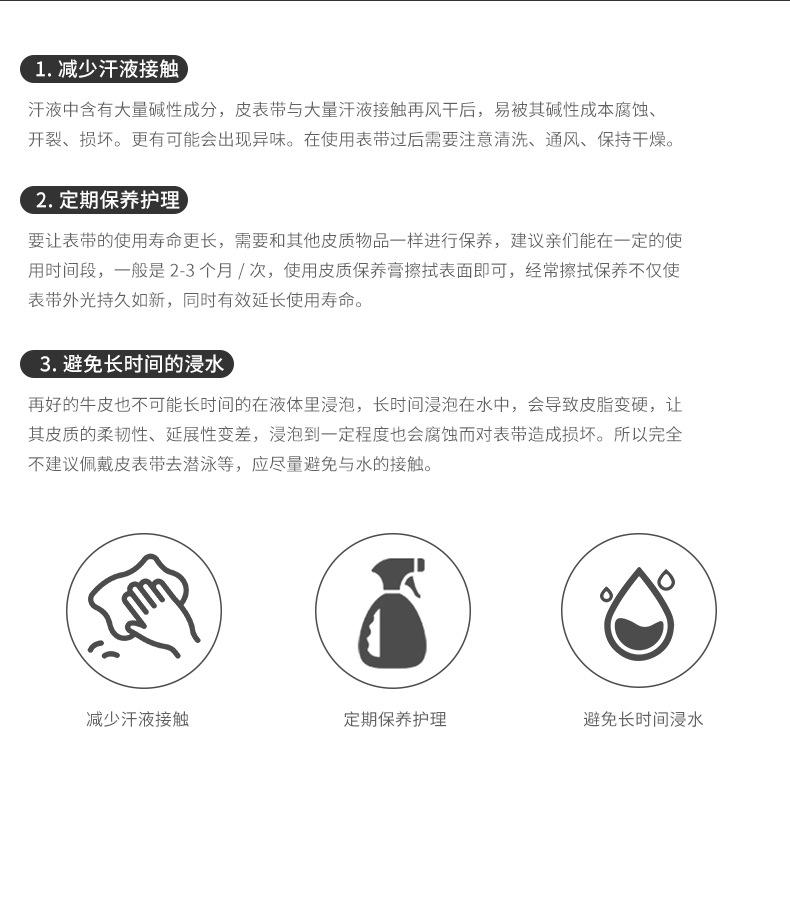 1. 减少汗液接触

汗液中含有大量碱性成分，皮表带与大量汗液接触再风干后，易被其碱性成本腐蚀、开裂、损坏。更有可能会出现异味。在使用表带过后需要注意清洗、通风、保持干燥。

2. 定期保养护理

要让表带的使用寿命更长，需要和其他皮质物品一样进行保养，建议亲们能在一定的使用时间段，一般是 2-3 个月 / 次，使用皮质保养膏擦拭表面即可，经常擦拭保养不仅使表带外光持久如新，同时有效延长使用寿命。

3. 避免长时间的浸水

再好的牛皮也不可能长时间的在液体里浸泡，长时间浸泡在水中，会导致皮脂变硬，让其皮质的柔韧性、延展性变差，浸泡到一定程度也会腐蚀而对表带造成损坏。所以完全不建议佩戴皮表带去潜泳等，应尽量避免与水的接触。

减少汗液接触

定期保养护理

避免长时间浸水